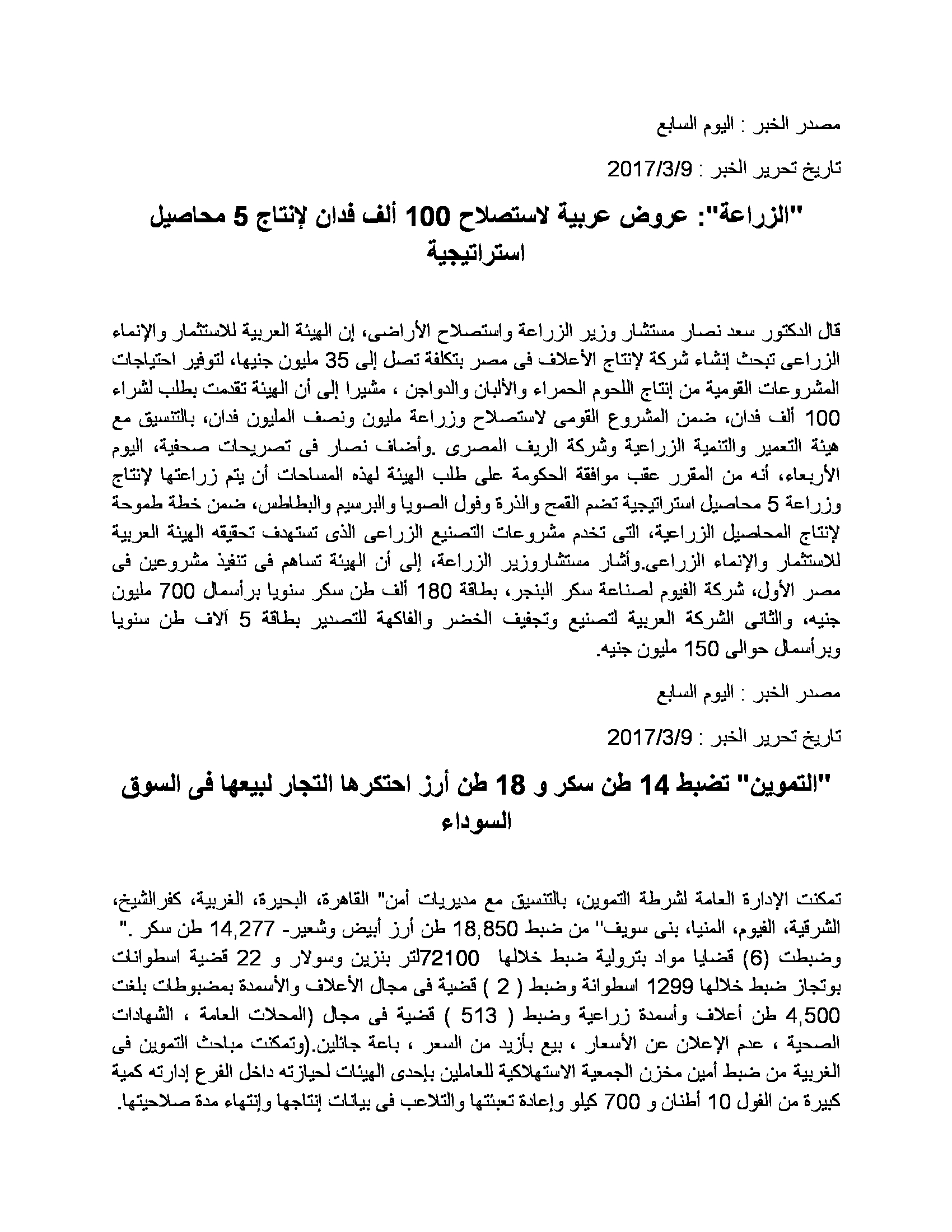 مصدر الخبر : اليوم السابع

تاريخ تحرير الخبر : 2017/3/9

"الزراعة": عروض عربية لاستصلاح 100 ألف فدان لإنتاج 5 محاصيل استراتيجية

قال الدكتور سعد نصار مستشار وزير الزراعة واستصلاح الأراضى، إن الهيئة العربية للاستثمار والإنماء الزراعى تبحث إنشاء شركة لإنتاج الأعلاف فى مصر بتكلفة تصل إلى 35 مليون جنيها، لتوفير احتياجات المشروعات القومية من إنتاج اللحوم الحمراء والألبان والدواجن ، مشيرا إلى أن الهيئة تقدمت بطلب لشراء 100 ألف فدان، ضمن المشروع القومى لاستصلاح وزراعة مليون ونصف المليون فدان، بالتنسيق مع هيئة التعمير والتنمية الزراعية وشركة الريف المصرى .وأضاف نصار فى تصريحات صحفية، اليوم الأربعاء، أنه من المقرر عقب موافقة الحكومة على طلب الهيئة لهذه المساحات أن يتم زراعتها لإنتاج وزراعة 5 محاصيل استراتيجية تضم القمح والذرة وفول الصويا والبرسيم والبطاطس، ضمن خطة طموحة لإنتاج المحاصيل الزراعية، التى تخدم مشروعات التصنيع الزراعى الذى تستهدف تحقيقه الهيئة العربية للاستثمار والإنماء الزراعى.وأشار مستشاروزير الزراعة، إلى أن الهيئة تساهم فى تنفيذ مشروعين فى مصر الأول، شركة الفيوم لصناعة سكر البنجر، بطاقة 180 ألف طن سكر سنويا برأسمال 700 مليون جنيه، والثانى الشركة العربية لتصنيع وتجفيف الخضر والفاكهة للتصدير بطاقة 5 آلاف طن سنويا وبرأسمال حوالى 150 مليون جنيه.

مصدر الخبر : اليوم السابع

تاريخ تحرير الخبر : 2017/3/9

"التموين" تضبط 14 طن سكر و 18 طن أرز احتكرها التجار لبيعها فى السوق السوداء

تمكنت الإدارة العامة لشرطة التموين، بالتنسيق مع مديريات أمن" القاهرة، البحيرة، الغربية، كفرالشيخ، الشرقية، الفيوم، المنيا، بنى سويف" من ضبط 18,850 طن أرز أبيض وشعير- 14,277 طن سكر ." وضبطت (6) قضايا مواد بترولية ضبط خلالها 72100لتر بنزين وسولار و 22 قضية اسطوانات بوتجاز ضبط خلالها 1299 اسطوانة وضبط ( 2 ) قضية فى مجال الأعلاف والأسمدة بمضبوطات بلغت 4,500 طن أعلاف وأسمدة زراعية وضبط ( 513 ) قضية فى مجال (المحلات العامة ، الشهادات الصحية ، عدم الإعلان عن الأسعار ، بيع بأزيد من السعر ، باعة جائلين.(وتمكنت مباحث التموين فى الغربية من ضبط أمين مخزن الجمعية الاستهلاكية للعاملين بإحدى الهيئات لحيازته داخل الفرع إدارته كمية كبيرة من الفول 10 أطنان و 700 كيلو وإعادة تعبئتها والتلاعب فى بيانات إنتاجها وإنتهاء مدة صلاحيتها.